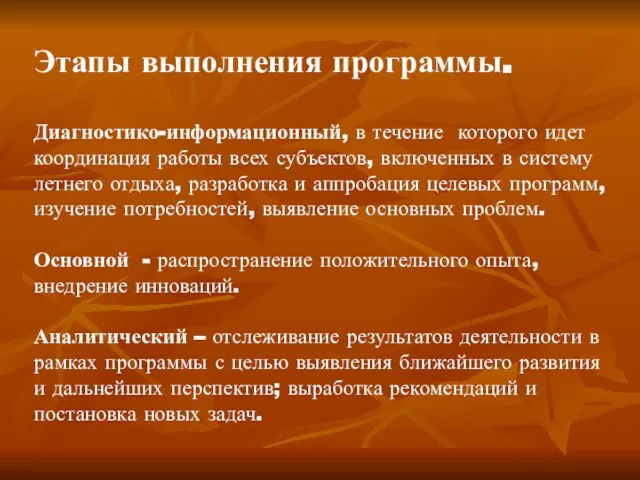 Этапы выполнения программы.

Диагностико-информационный, в течение которого идет координация работы всех субъектов, включенных в систему летнего отдыха, разработка и аппробация целевых программ, изучение потребностей, выявление основных проблем.

Основной - распространение положительного опыта, внедрение инноваций.

Аналитический – отслеживание результатов деятельности в рамках программы с целью выявления ближайшего развития и дальнейших перспектив; выработка рекомендаций и постановка новых задач.